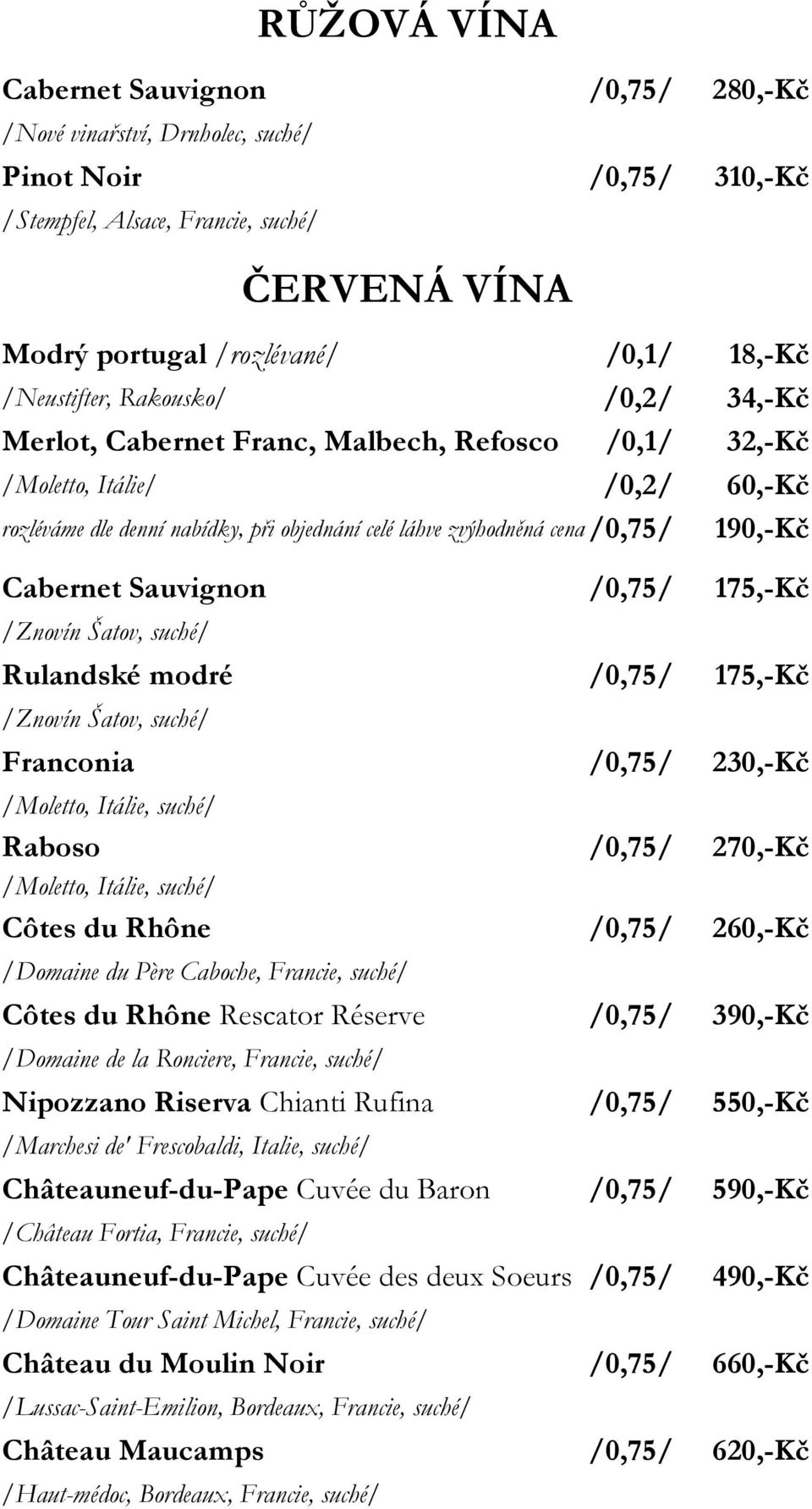 RŮŽOVÁ VÍNA

Cabernet Sauvignon /0,75/ 280,-Kč
/Nové vinařství, Drnholec, suché/

Pinot Noir /0,75/ 310,-Kč
/Stempfel, Alsace, Francie, suché/

ČERVENÁ VÍNA

Modrý portugal /rozlévané/ /0,1/ 18,-Kč
/Neustifter, Rakousko/ /0,2/ 34,-Kč

Merlot, Cabernet Franc, Malbech, Refosco /0,1/ 32,-Kč
/Moletto, Itálie/ /0,2/ 60,-Kč
rozléváme dle denní nabídky, při objednání celé láhve zvýhodněná cena /0,75/ 190,-Kč

Cabernet Sauvignon /0,75/ 175,-Kč
/Znovín Šatov, suché/

Rulandské modré /0,75/ 175,-Kč
/Znovín Šatov, suché/

Franconia /0,75/ 230,-Kč
/Moletto, Itálie, suché/

Raboso /0,75/ 270,-Kč
/Moletto, Itálie, suché/

Côtes du Rhône /0,75/ 260,-Kč
/Domaine du Père Caboche, Francie, suché/

Côtes du Rhône Rescator Réserve /0,75/ 390,-Kč
/Domaine de la Ronciere, Francie, suché/

Nipozzano Riserva Chianti Rufina /0,75/ 550,-Kč
/Marchesi de' Frescobaldi, Italie, suché/

Châteauneuf-du-Pape Cuvée du Baron /0,75/ 590,-Kč
/Château Fortia, Francie, suché/

Châteauneuf-du-Pape Cuvée des deux Soeurs /0,75/ 490,-Kč
/Domaine Tour Saint Michel, Francie, suché/

Château du Moulin Noir /0,75/ 660,-Kč
/Lussac-Saint-Emilion, Bordeaux, Francie, suché/

Château Maucamps /0,75/ 620,-Kč
/Haut-médoc, Bordeaux, Francie, suché/